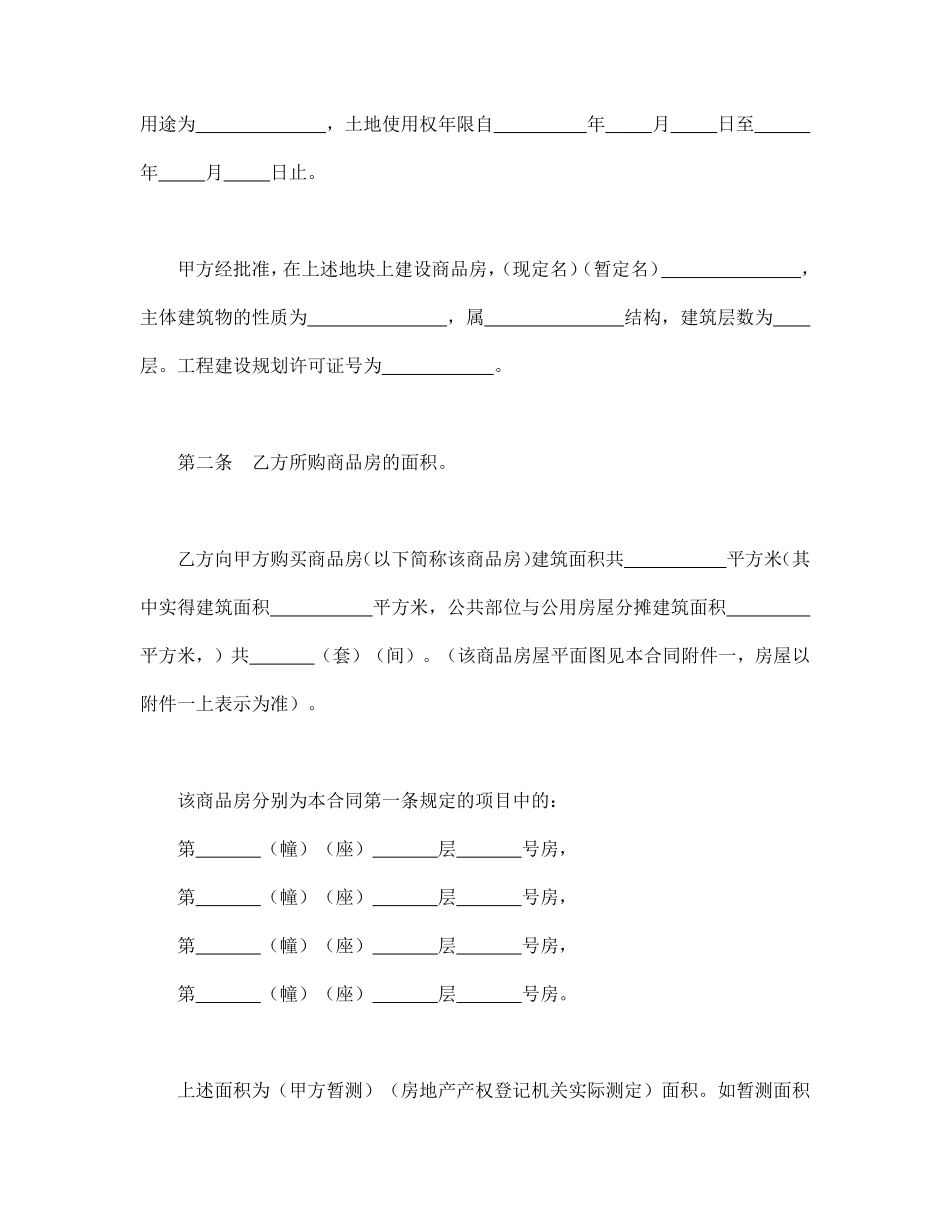 用途为______________，土地使用权年限自__________年_____月_____日至______年_____月_____日止。

甲方经批准，在上述地块上建设商品房，(现定名)(暂定名)_______________，主体建筑物的性质为_______________，属_______________结构，建筑层数为____层。工程建设规划许可证号为____________。

第二条　乙方所购商品房的面积。

乙方向甲方购买商品房(以下简称该商品房)建筑面积共___________平方米(其中实得建筑面积___________平方米，公共部位与公用房屋分摊建筑面积_________平方米，)共_______（套）（间）。（该商品房屋平面图见本合同附件一，房屋以附件一上表示为准）。

该商品房分别为本合同第一条规定的项目中的：

第_______（幢）（座）_______层_______号房，

第_______（幢）（座）_______层_______号房，

第_______（幢）（座）_______层_______号房，

第_______（幢）（座）_______层_______号房。

上述面积为（甲方暂测）（房地产产权登记机关实际测定）面积。如暂测面积